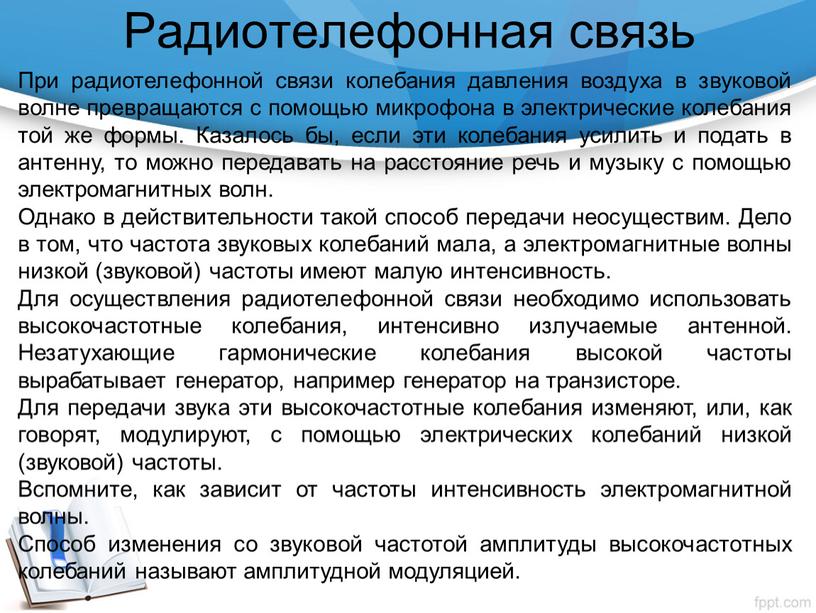 Радиотелефонная связь

При радиотелефонной связи колебания давления воздуха в звуковой волне превращаются с помощью микрофона в электрические колебания той же формы. Казалось бы, если эти колебания усилить и подать в антенну, то можно передавать на расстояние речь и музыку с помощью электромагнитных волн.

Однако в действительности такой способ передачи неосуществим. Дело в том, что частота звуковых колебаний мала, а электромагнитные волны низкой (звуковой) частоты имеют малую интенсивность.

Для осуществления радиотелефонной связи необходимо использовать высокочастотные колебания, интенсивно излучаемые антенной. Незатухающие гармонические колебания высокой частоты вырабатывает генератор, например генератор на транзисторе.

Для передачи звука эти высокочастотные колебания изменяют, или, как говорят, модулируют, с помощью электрических колебаний низкой (звуковой) частоты.

Вспомните, как зависит от частоты интенсивность электромагнитной волны.

Способ изменения со звуковой частотой амплитуды высокочастотных колебаний называют амплитудной модуляцией.

fppt.com